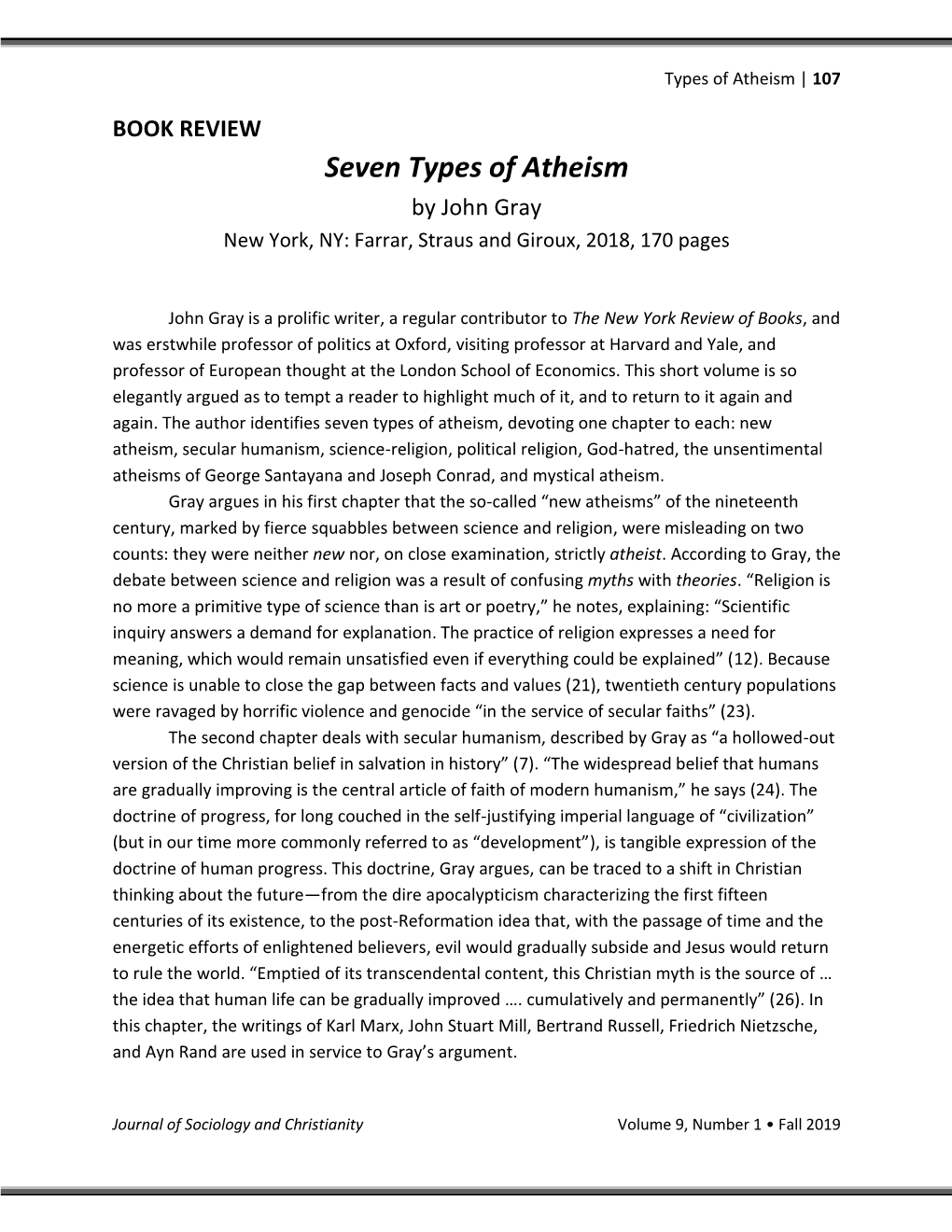 Types of Atheism | 107

BOOK REVIEW

Seven Types of Atheism

by John Gray

New York, NY: Farrar, Straus and Giroux, 2018, 170 pages

John Gray is a prolific writer, a regular contributor to The New York Review of Books, and was erstwhile professor of politics at Oxford, visiting professor at Harvard and Yale, and professor of European thought at the London School of Economics. This short volume is so elegantly argued as to tempt a reader to highlight much of it, and to return to it again and again. The author identifies seven types of atheism, devoting one chapter to each: new atheism, secular humanism, science-religion, political religion, God-hatred, the unsentimental atheisms of George Santayana and Joseph Conrad, and mystical atheism.

Gray argues in his first chapter that the so-called “new atheisms” of the nineteenth century, marked by fierce squabbles between science and religion, were misleading on two counts: they were neither new nor, on close examination, strictly atheist. According to Gray, the debate between science and religion was a result of confusing myths with theories. “Religion is no more a primitive type of science than is art or poetry,” he notes, explaining: “Scientific inquiry answers a demand for explanation. The practice of religion expresses a need for meaning, which would remain unsatisfied even if everything could be explained” (12). Because science is unable to close the gap between facts and values (21), twentieth century populations were ravaged by horrific violence and genocide “in the service of secular faiths” (23).

The second chapter deals with secular humanism, described by Gray as “a hollowed-out version of the Christian belief in salvation in history” (7). “The widespread belief that humans are gradually improving is the central article of faith of modern humanism,” he says (24). The doctrine of progress, for long couched in the self-justifying imperial language of “civilization” (but in our time more commonly referred to as “development”), is tangible expression of the doctrine of human progress. This doctrine, Gray argues, can be traced to a shift in Christian thinking about the future—from the dire apocalypticism characterizing the first fifteen centuries of its existence, to the post-Reformation idea that, with the passage of time and the energetic efforts of enlightened believers, evil would gradually subside and Jesus would return to rule the world. “Emptied of its transcendental content, this Christian myth is the source of … the idea that human life can be gradually improved …. cumulatively and permanently” (26). In this chapter, the writings of Karl Marx, John Stuart Mill, Bertrand Russell, Friedrich Nietzsche, and Ayn Rand are used in service to Gray’s argument.

Journal of Sociology and Christianity    Volume 9, Number 1 • Fall 2019